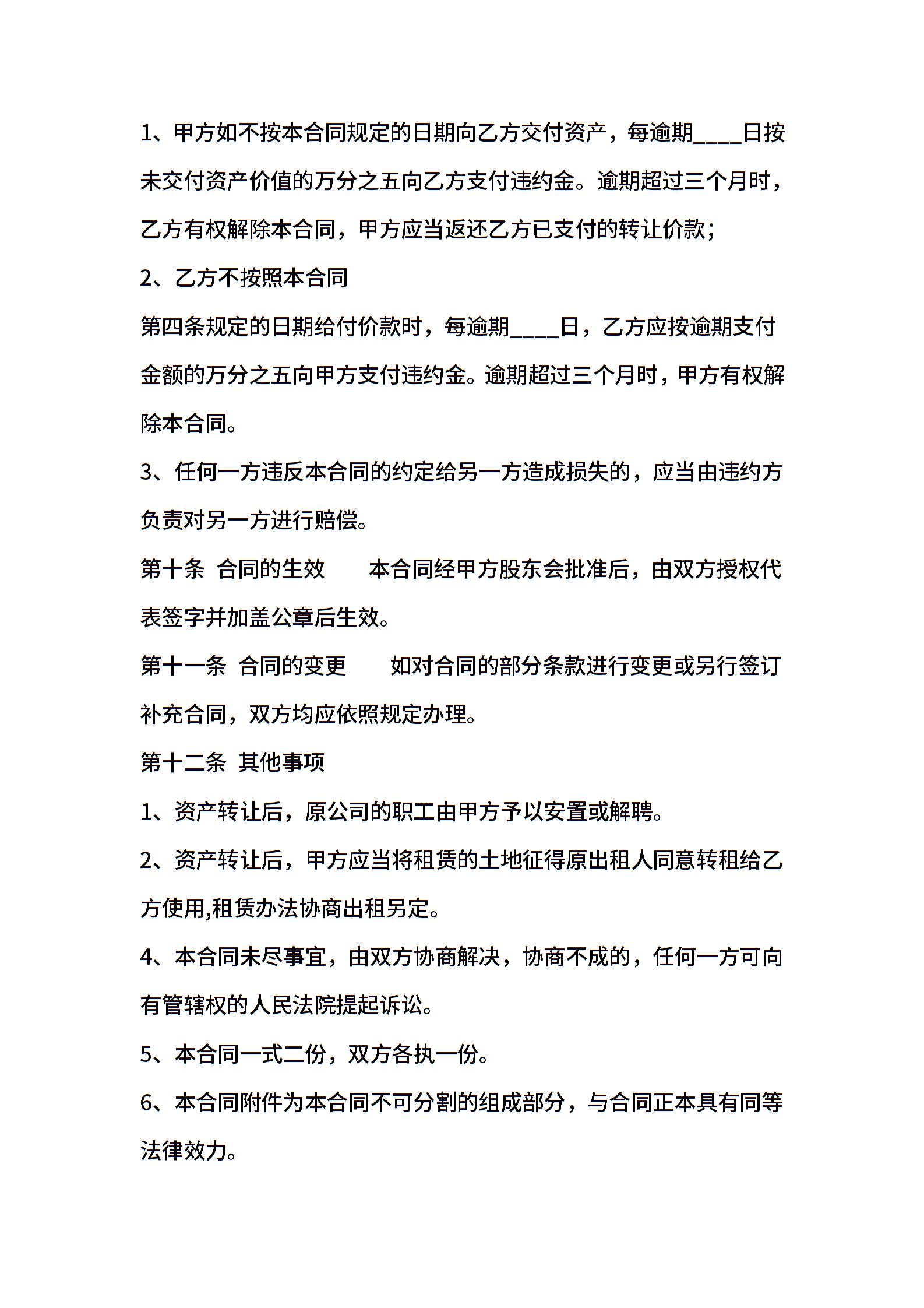 1、甲方如不按本合同规定的日期向乙方交付资产，每逾期____日按未交付资产价值的万分之五向乙方支付违约金。逾期超过三个月时，乙方有权解除本合同，甲方应当返还乙方已支付的转让价款；

2、乙方不按照本合同

第四条规定的日期给付价款时，每逾期____日，乙方应按逾期支付金额的万分之五向甲方支付违约金。逾期超过三个月时，甲方有权解除本合同。

3、任何一方违反本合同的约定给另一方造成损失的，应当由违约方负责对另一方进行赔偿。

第十条 合同的生效 本合同经甲方股东会批准后，由双方授权代表签字并加盖公章后生效。

第十一条 合同的变更 如对合同的部分条款进行变更或另行签订补充合同，双方均应依照规定办理。

第十二条 其他事项

1、资产转让后，原公司的职工由甲方予以安置或解聘。

2、资产转让后，甲方应当将租赁的土地征得原出租人同意转租给乙方使用,租赁办法协商出租另定。

4、本合同未尽事宜，由双方协商解决，协商不成的，任何一方可向有管辖权的人民法院提起诉讼。

5、本合同一式二份，双方各执一份。

6、本合同附件为本合同不可分割的组成部分，与合同正本具有同等法律效力。